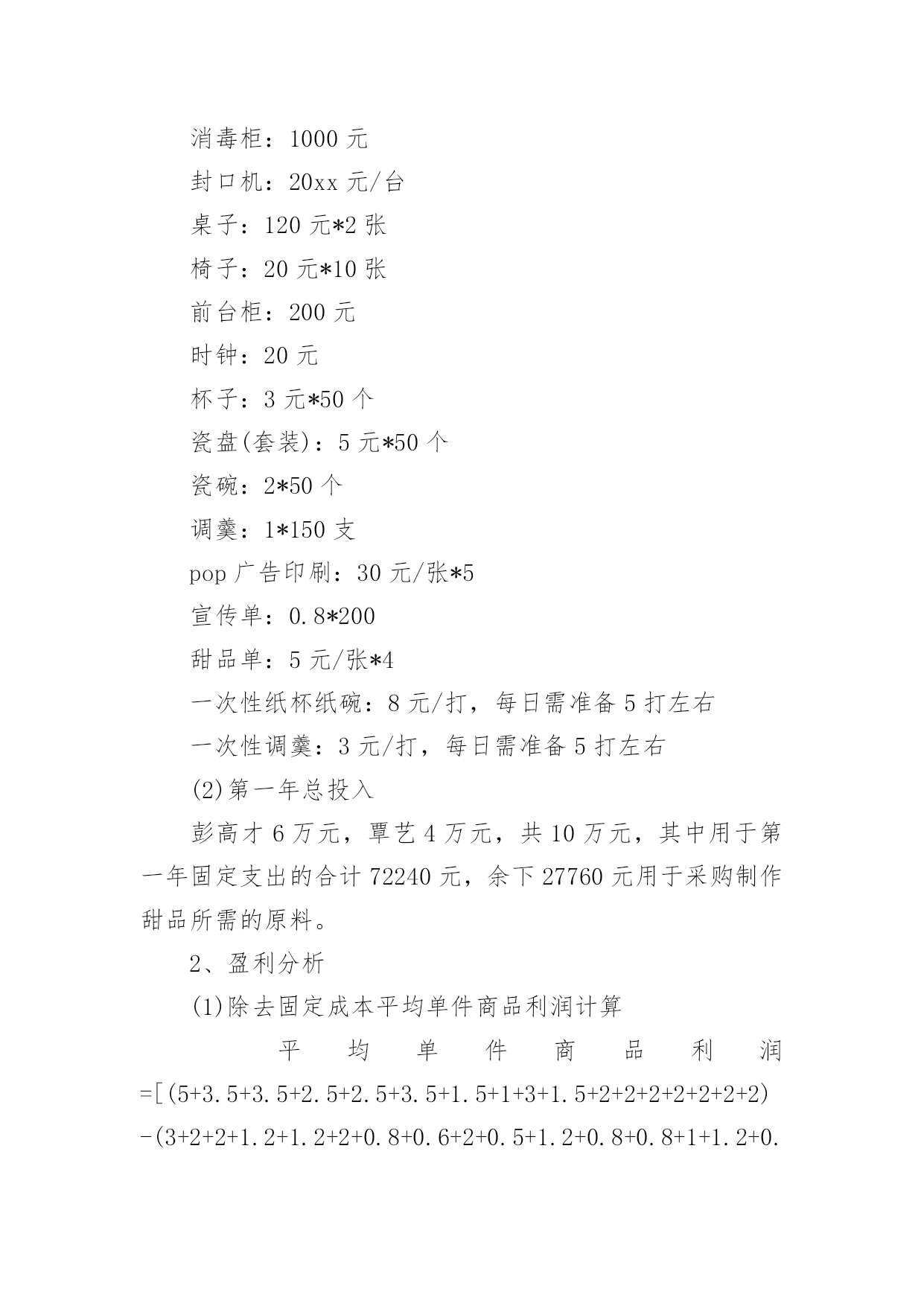 消毒柜：1000 元

封口机：20xx 元/台

桌子：120 元*2 张

椅子：20 元*10 张

前台柜：200 元

时钟：20 元

杯子：3 元*50 个

瓷盘(套装)：5 元*50 个

瓷碗：2*50 个

调羹：1*150 支

pop 广告印刷：30 元/张*5

宣传单：0.8*200

甜品单：5 元/张*4

一次性纸杯纸碗：8 元/打，每日需准备 5 打左右

一次性调羹：3 元/打，每日需准备 5 打左右

(2)第一年总投入

彭高才 6 万元，覃艺 4 万元，共 10 万元，其中用于第一年固定支出的合计 72240 元，余下 27760 元用于采购制作甜品所需的原料。

2、盈利分析

(1)除去固定成本平均单件商品利润计算

平均单件商品利润=[(5+3.5+3.5+2.5+2.5+3.5+1.5+1+3+1.5+2+2+2+2+2+2+2)-(3+2+2+1.2+1.2+2+0.8+0.6+2+0.5+1.2+0.8+0.8+1+1.2+0.